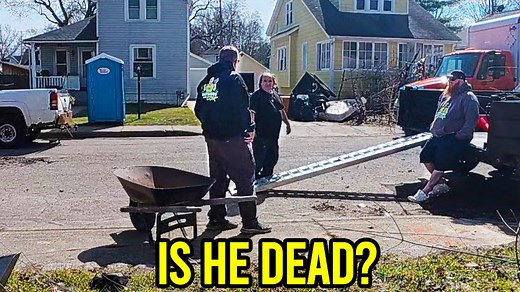 IS HE DEAD?